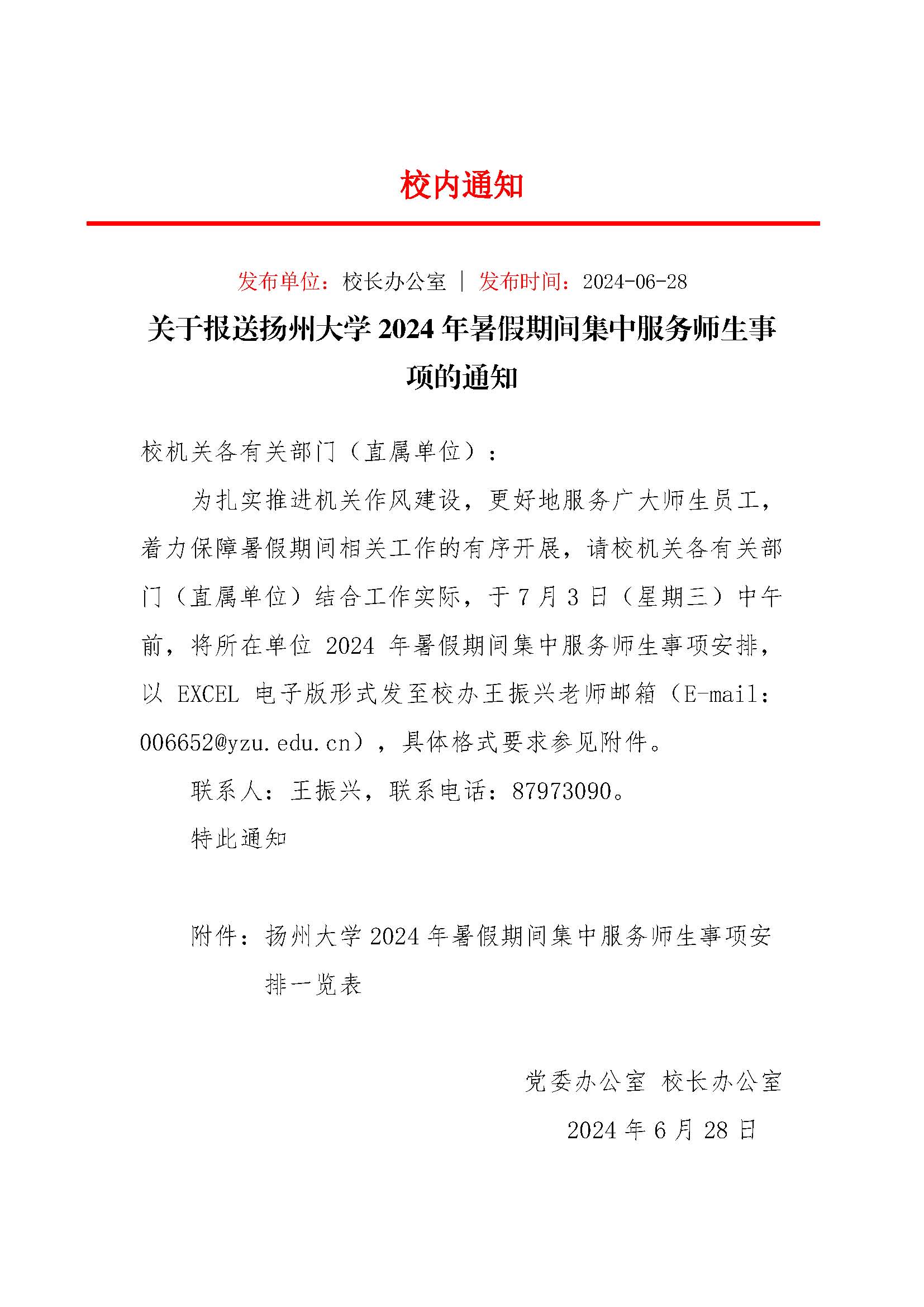 校内通知

发布单位：校长办公室 | 发布时间：2024-06-28

关于报送扬州大学 2024 年暑假期间集中服务师生事项的通知

校机关各有关部门（直属单位）：

为扎实推进机关作风建设，更好地服务广大师生员工，着力保障暑假期间相关工作的有序开展，请校机关各有关部门（直属单位）结合工作实际，于 7 月 3 日（星期三）中午前，将所在单位 2024 年暑假期间集中服务师生事项安排，以 EXCEL 电子版形式发至校办王振兴老师邮箱（E-mail：006652@yzu.edu.cn），具体格式要求参见附件。

联系人：王振兴，联系电话：87973090。

特此通知

附件：扬州大学 2024 年暑假期间集中服务师生事项安排一览表

党委办公室 校长办公室

2024 年 6 月 28 日